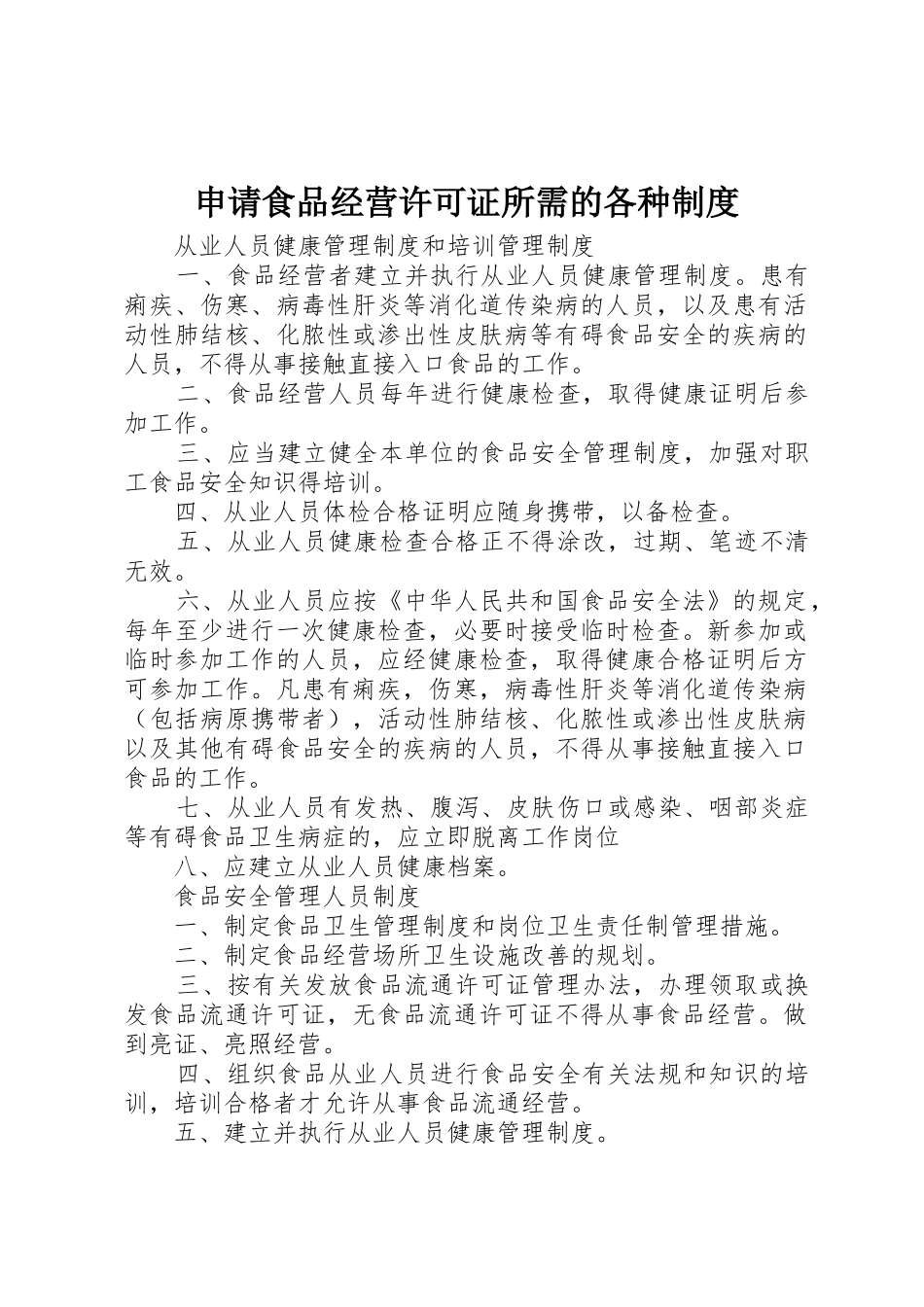 申请食品经营许可证所需的各种制度

从业人员健康管理制度和培训管理制度

一、食品经营者建立并执行从业人员健康管理制度。患有痢疾、伤寒、病毒性肝炎等消化道传染病的人员，以及患有活动性肺结核、化脓性或渗出性皮肤病等有碍食品安全的疾病的人员，不得从事接触直接入口食品的工作。

二、食品经营人员每年进行健康检查，取得健康证明后参加工作。

三、应当建立健全本单位的食品安全管理制度，加强对职工食品安全知识得培训。

四、从业人员体检合格证明应随身携带，以备检查。

五、从业人员健康检查合格正不得涂改，过期、笔迹不清无效。

六、从业人员应按《中华人民共和国食品安全法》的规定，每年至少进行一次健康检查，必要时接受临时检查。新参加或临时参加工作的人员，应经健康检查，取得健康合格证明后方可参加工作。凡患有痢疾，伤寒，病毒性肝炎等消化道传染病（包括病原携带者），活动性肺结核、化脓性或渗出性皮肤病以及其他有碍食品安全的疾病的人员，不得从事接触直接入口食品的工作。

七、从业人员有发热、腹泻、皮肤伤口或感染、咽部炎症等有碍食品卫生病症的，应立即脱离工作岗位

八、应建立从业人员健康档案。

食品安全管理人员制度

一、制定食品卫生管理制度和岗位卫生责任制管理措施。

二、制定食品经营场所卫生设施改善的规划。

三、按有关发放食品流通许可证管理办法，办理领取或换发食品流通许可证，无食品流通许可证不得从事食品经营。做到亮证、亮照经营。

四、组织食品从业人员进行食品安全有关法规和知识的培训，培训合格者才允许从事食品流通经营。

五、建立并执行从业人员健康管理制度。